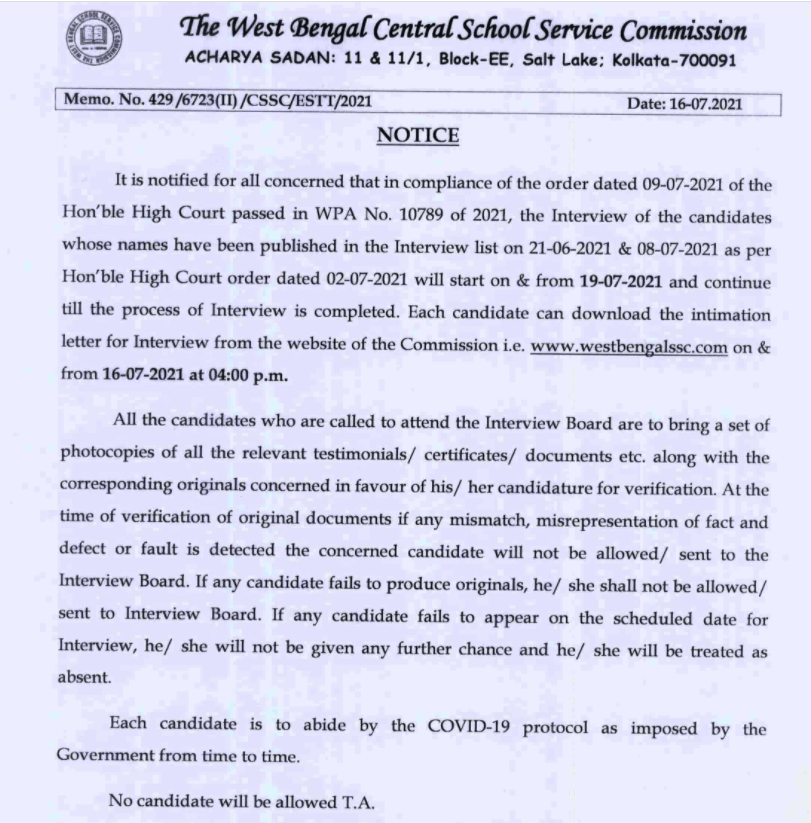 The West Bengal Central School Service Commission
ACHARYA SADAN: 11 & 11/1, Block-EE, Salt Lake; Kolkata-700091

Memo. No. 429 /6723(II) /CSSC/ESTT/2021 Date: 16-07.2021

NOTICE

It is notified for all concerned that in compliance of the order dated 09-07-2021 of the Hon'ble High Court passed in WPA No. 10789 of 2021, the Interview of the candidates whose names have been published in the Interview list on 21-06-2021 & 08-07-2021 as per Hon'ble High Court order dated 02-07-2021 will start on & from 19-07-2021 and continue till the process of Interview is completed. Each candidate can download the intimation letter for Interview from the website of the Commission i.e. www.westbengalssc.com on & from 16-07-2021 at 04:00 p.m.

All the candidates who are called to attend the Interview Board are to bring a set of photocopies of all the relevant testimonials/ certificates/ documents etc. along with the corresponding originals concerned in favour of his/ her candidature for verification. At the time of verification of original documents if any mismatch, misrepresentation of fact and defect or fault is detected the concerned candidate will not be allowed/ sent to the Interview Board. If any candidate fails to produce originals, he/ she shall not be allowed/ sent to Interview Board. If any candidate fails to appear on the scheduled date for Interview, he/ she will not be given any further chance and he/ she will be treated as absent.

Each candidate is to abide by the COVID-19 protocol as imposed by the Government from time to time.

No candidate will be allowed T.A.